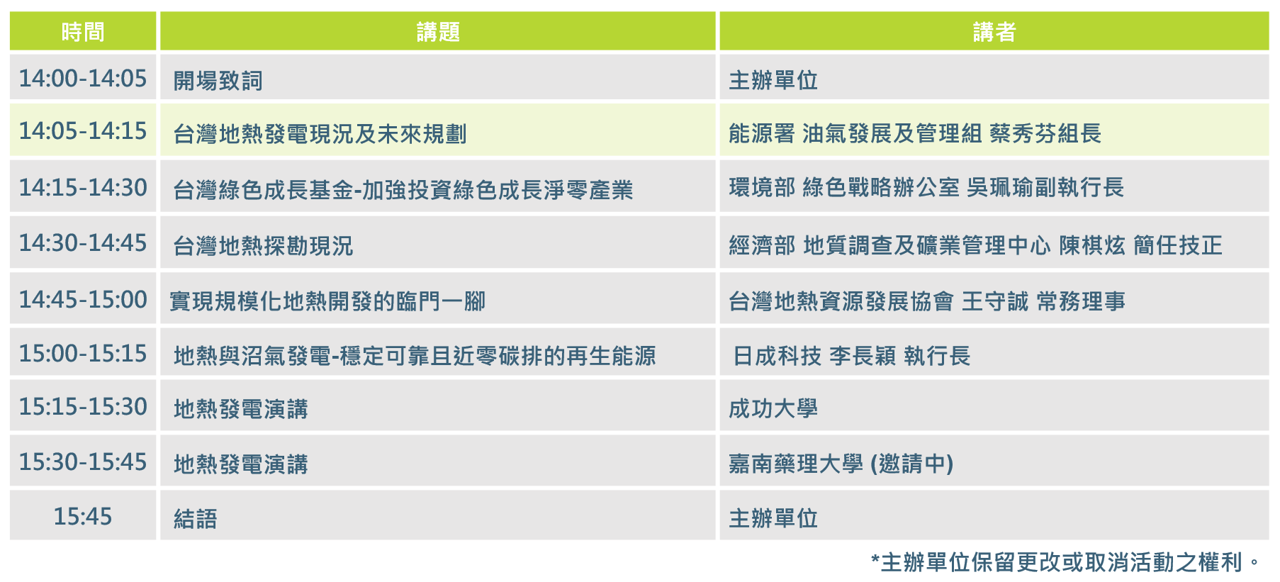 | 時間 | 講題 | 講者 |
|---|---|---|
| 14:00-14:05 | 開場致詞 | 主辦單位 |
| 14:05-14:15 | 台灣地熱發電現況及未來規劃 | 能源署 油氣發展及管理組 蔡秀芬組長 |
| 14:15-14:30 | 台灣綠色成長基金-加強投資綠色成長淨零產業 | 環境部 綠色戰略辦公室 吳珮瑜副執行長 |
| 14:30-14:45 | 台灣地熱探勘現況 | 經濟部 地質調查及礦業管理中心 陳棋炫 簡任技正 |
| 14:45-15:00 | 實現規模化地熱開發的臨門一腳 | 台灣地熱資源發展協會 王守誠 常務理事 |
| 15:00-15:15 | 地熱與沼氣發電-穩定可靠且近零碳排的再生能源 | 日成科技 李長穎 執行長 |
| 15:15-15:30 | 地熱發電演講 | 成功大學 |
| 15:30-15:45 | 地熱發電演講 | 嘉南藥理大學 (邀請中) |
| 15:45 | 結語 | 主辦單位 |

*主辦單位保留更改或取消活動之權利。